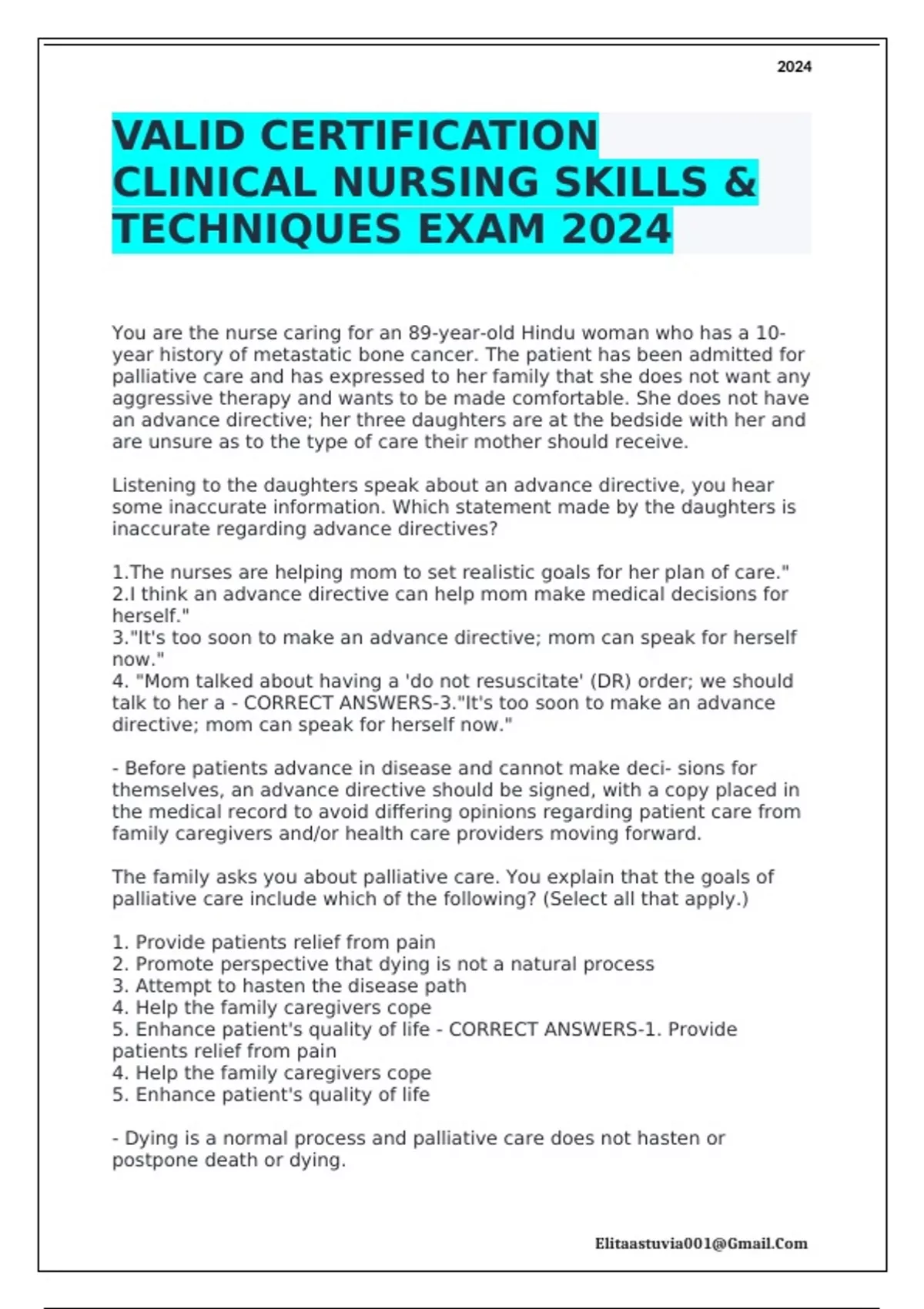 2024

VALID CERTIFICATION CLINICAL NURSING SKILLS & TECHNIQUES EXAM 2024

You are the nurse caring for an 89-year-old Hindu woman who has a 10-year history of metastatic bone cancer. The patient has been admitted for palliative care and has expressed to her family that she does not want any aggressive therapy and wants to be made comfortable. She does not have an advance directive; her three daughters are at the bedside with her and are unsure as to the type of care their mother should receive.

Listening to the daughters speak about an advance directive, you hear some inaccurate information. Which statement made by the daughters is inaccurate regarding advance directives?

1.The nurses are helping mom to set realistic goals for her plan of care."
2.I think an advance directive can help mom make medical decisions for herself."
3."It's too soon to make an advance directive; mom can speak for herself now."
4. "Mom talked about having a 'do not resuscitate' (DR) order; we should talk to her a - CORRECT ANSWERS-3."It's too soon to make an advance directive; mom can speak for herself now."

- Before patients advance in disease and cannot make deci- sions for themselves, an advance directive should be signed, with a copy placed in the medical record to avoid differing opinions regarding patient care from family caregivers and/or health care providers moving forward.

The family asks you about palliative care. You explain that the goals of palliative care include which of the following? (Select all that apply.)

1. Provide patients relief from pain
2. Promote perspective that dying is not a natural process
3. Attempt to hasten the disease path
4. Help the family caregivers cope
5. Enhance patient's quality of life - CORRECT ANSWERS-1. Provide patients relief from pain
4. Help the family caregivers cope
5. Enhance patient's quality of life

- Dying is a normal process and palliative care does not hasten or postpone death or dying.

Elitaastuvia001@Gmail.Com